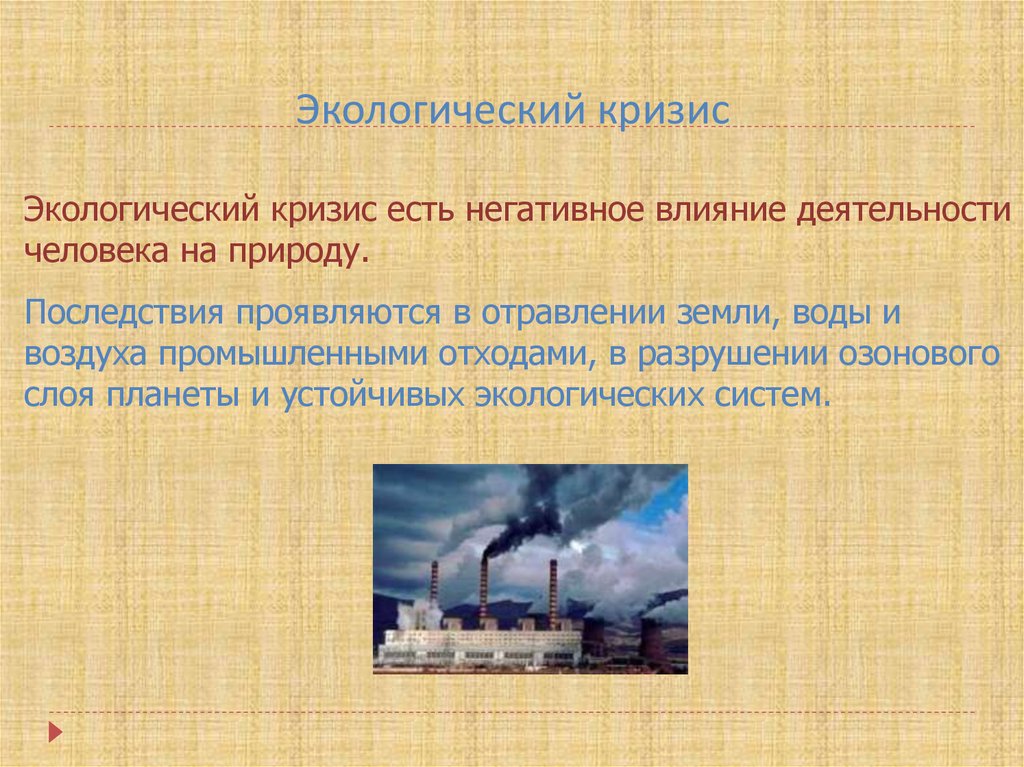 Экологический кризис

Экологический кризис есть негативное влияние деятельности человека на природу.

Последствия проявляются в отравлении земли, воды и воздуха промышленными отходами, в разрушении озонового слоя планеты и устойчивых экологических систем.